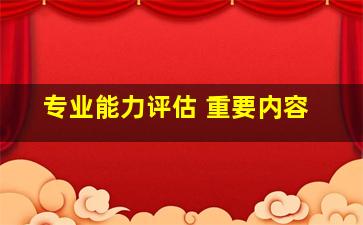 专业能力评估 重要内容